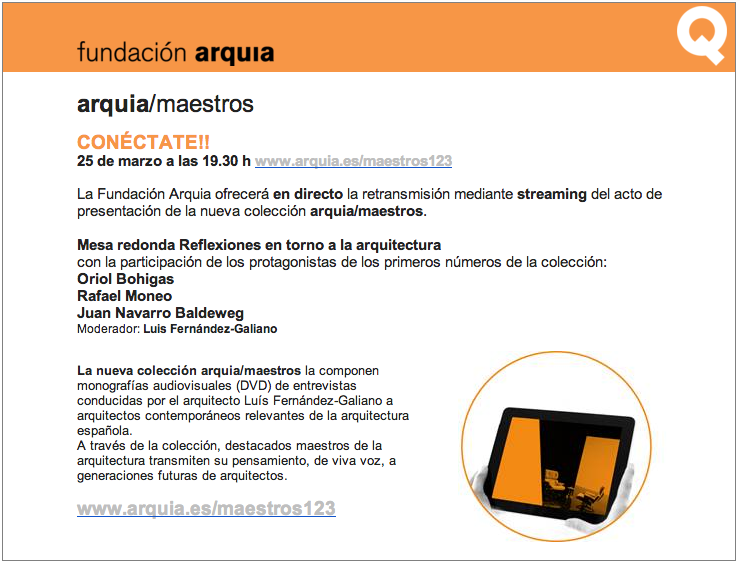 fundación arquia

Q

arquia/maestros

CONÉCTATE!!
25 de marzo a las 19.30 h www.arquia.es/maestros123

La Fundación Arquia ofrecerá en directo la retransmisión mediante streaming del acto de presentación de la nueva colección arquia/maestros.

Mesa redonda Reflexiones en torno a la arquitectura
con la participación de los protagonistas de los primeros números de la colección:
Oriol Bohigas
Rafael Moneo
Juan Navarro Baldeweg
Moderador: Luis Fernández-Galiano

La nueva colección arquia/maestros la componen monografías audiovisuales (DVD) de entrevistas conducidas por el arquitecto Luís Fernández-Galiano a arquitectos contemporáneos relevantes de la arquitectura española.
A través de la colección, destacados maestros de la arquitectura transmiten su pensamiento, de viva voz, a generaciones futuras de arquitectos.

www.arquia.es/maestros123